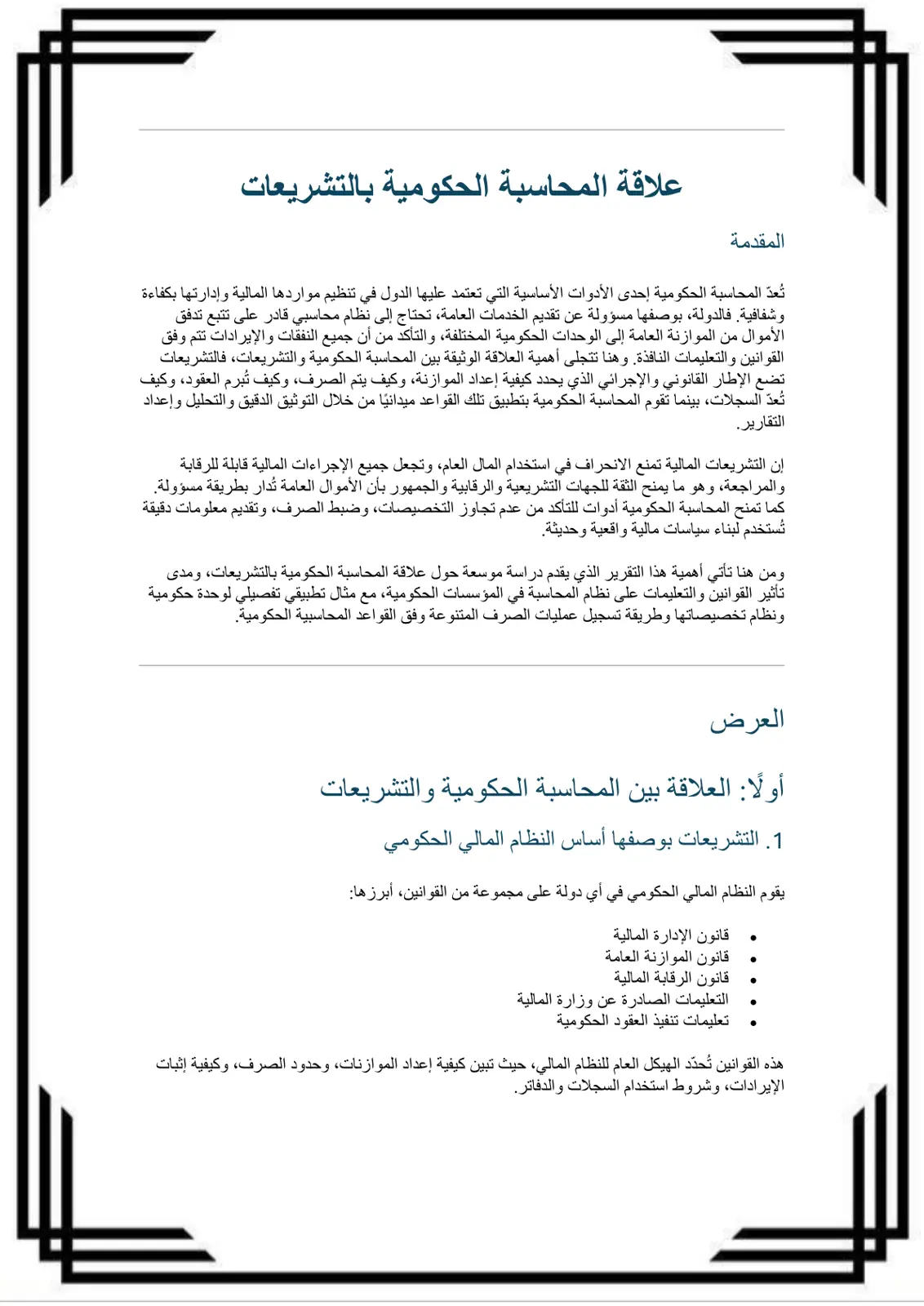 علاقة المحاسبة الحكومية بالتشريعات

المقدمة

تُعدّ المحاسبة الحكومية إحدى الأدوات الأساسية التي تعتمد عليها الدول في تنظيم مواردها المالية وإدارتها بكفاءة وشفافية. فالدولة، بوصفها مسؤولة عن تقديم الخدمات العامة، تحتاج إلى نظام محاسبي قادر على تتبع تدفق الأموال من الموازنة العامة إلى الوحدات الحكومية المختلفة، والتأكد من أن جميع النفقات والإيرادات تتم وفق القوانين والتعليمات النافذة. وهنا تتجلى أهمية العلاقة الوثيقة بين المحاسبة الحكومية والتشريعات، فالتشريعات تضع الإطار القانوني والإجرائي الذي يحدد كيفية إعداد الموازنة، وكيف يتم الصرف، وكيف تُبرم العقود، وكيف تُعدّ السجلات، بينما تقوم المحاسبة الحكومية بتطبيق تلك القواعد ميدانيًا من خلال التوثيق الدقيق والتحليل وإعداد التقارير.

إن التشريعات المالية تمنع الانحراف في استخدام المال العام، وتجعل جميع الإجراءات المالية قابلة للرقابة والمراجعة، وهو ما يمنح الثقة للجهات التشريعية والرقابية والجمهور بأن الأموال العامة تُدار بطريقة مسؤولة. كما تمنح المحاسبة الحكومية أدوات للتأكد من عدم تجاوز التخصيصات، وضبط الصرف، وتقديم معلومات دقيقة تُستخدم لبناء سياسات مالية واقعية وحديثة.

ومن هنا تأتي أهمية هذا التقرير الذي يقدم دراسة موسعة حول علاقة المحاسبة الحكومية بالتشريعات، ومدى تأثير القوانين والتعليمات على نظام المحاسبة في المؤسسات الحكومية، مع مثال تطبيقي تفصيلي لوحدة حكومية ونظام تخصيصاتها وطريقة تسجيل عمليات الصرف المتنوعة وفق القواعد المحاسبية الحكومية.

العرض

أولًا: العلاقة بين المحاسبة الحكومية والتشريعات

1. التشريعات بوصفها أساس النظام المالي الحكومي

يقوم النظام المالي الحكومي في أي دولة على مجموعة من القوانين، أبرزها:

• قانون الإدارة المالية
• قانون الموازنة العامة
• قانون الرقابة المالية
• التعليمات الصادرة عن وزارة المالية
• تعليمات تنفيذ العقود الحكومية

هذه القوانين تُحدّد الهيكل العام للنظام المالي، حيث تبين كيفية إعداد الموازنات، وحدود الصرف، وكيفية إثبات الإيرادات، وشروط استخدام السجلات والدفاتر.